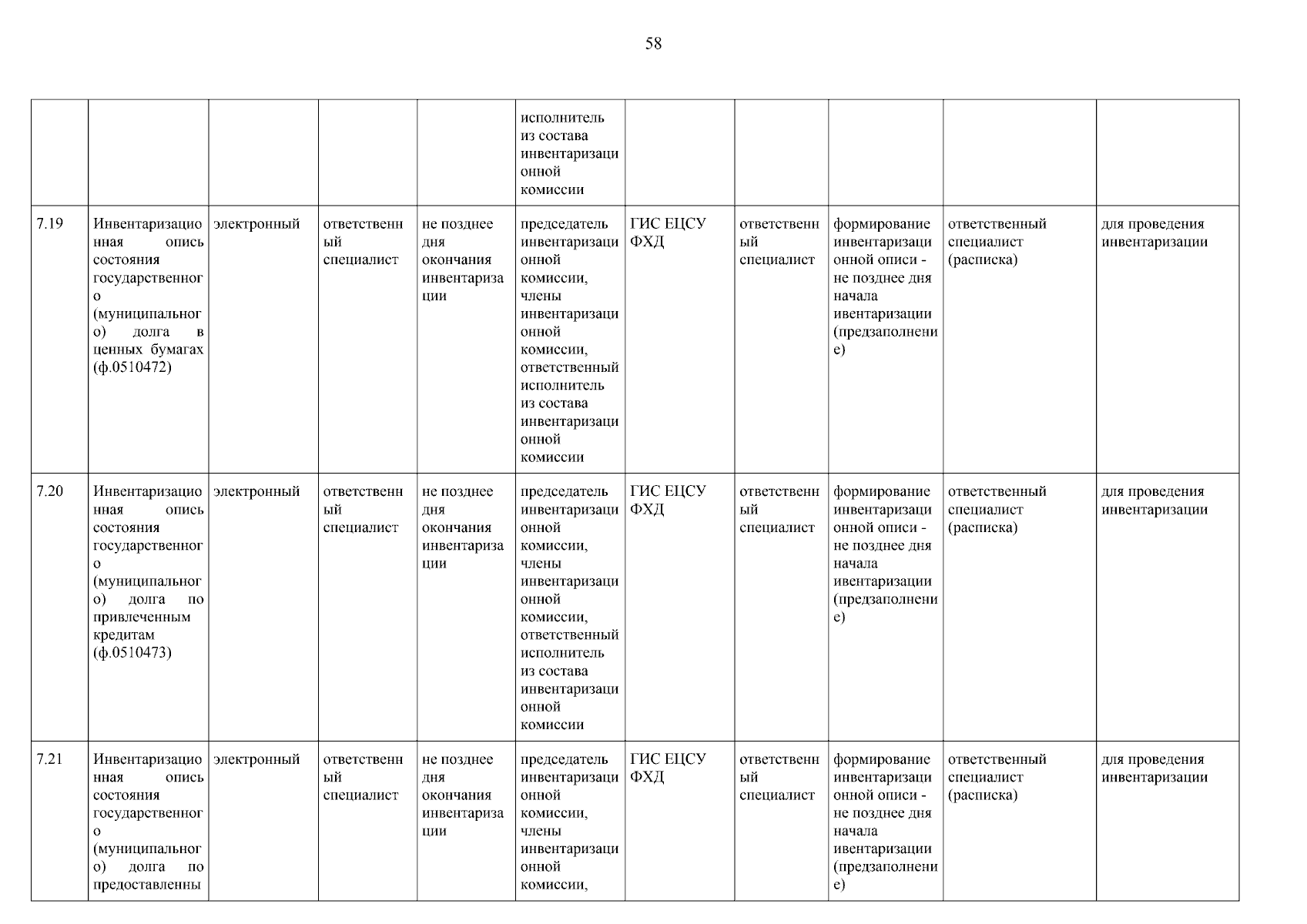 58

|  |  |  |  |  | исполнитель из состава инвентаризационной комиссии |  |  |  |  |  |
|---|---|---|---|---|---|---|---|---|---|---|
| 7.19 | Инвентаризационная опись состояния государственного (муниципального) долга в ценных бумагах (ф.0510472) | электронный | ответственный специалист | не позднее дня окончания инвентаризации | председатель инвентаризационной комиссии, члены инвентаризационной комиссии, ответственный исполнитель из состава инвентаризационной комиссии | ГИС ЕЦСУ ФХД | ответственный специалист | формирование инвентаризационной описи - не позднее дня начала ивентаризации (предзаполнение) | ответственный специалист (расписка) | для проведения инвентаризации |
| 7.20 | Инвентаризационная опись состояния государственного (муниципального) долга по привлеченным кредитам (ф.0510473) | электронный | ответственный специалист | не позднее дня окончания инвентаризации | председатель инвентаризационной комиссии, члены инвентаризационной комиссии, ответственный исполнитель из состава инвентаризационной комиссии | ГИС ЕЦСУ ФХД | ответственный специалист | формирование инвентаризационной описи - не позднее дня начала ивентаризации (предзаполнение) | ответственный специалист (расписка) | для проведения инвентаризации |
| 7.21 | Инвентаризационная опись состояния государственного (муниципального) долга по предоставленны | электронный | ответственный специалист | не позднее дня окончания инвентаризации | председатель инвентаризационной комиссии, члены инвентаризационной комиссии, | ГИС ЕЦСУ ФХД | ответственный специалист | формирование инвентаризационной описи - не позднее дня начала ивентаризации (предзаполнение) | ответственный специалист (расписка) | для проведения инвентаризации |